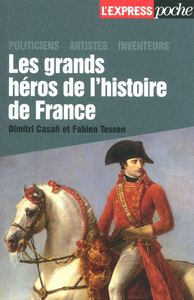 L'EXPRESS poche

POLITICIENS ARTISTES INVENTEURS

Les grands héros de l'histoire de France

Dimitri Casali et Fabien Tesson